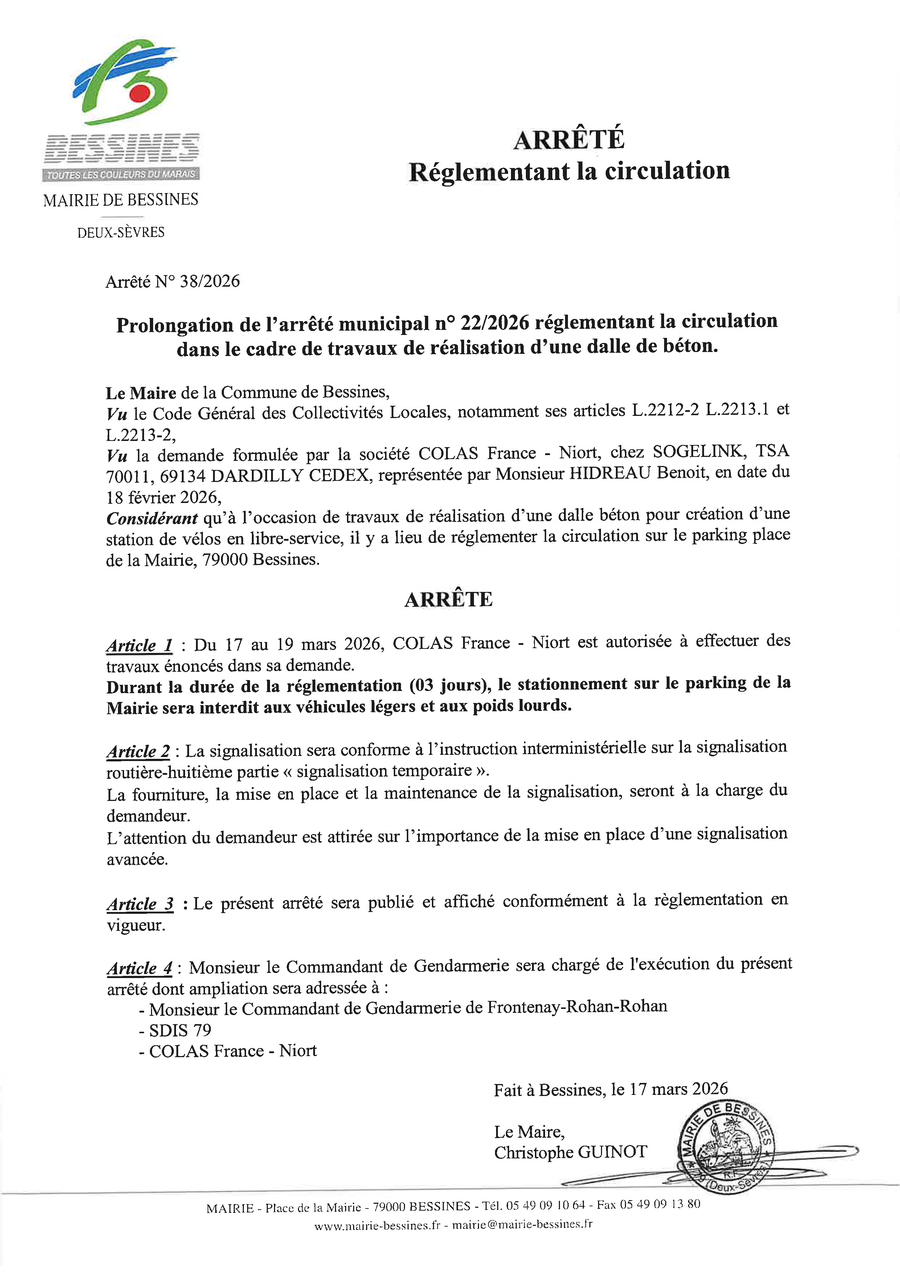 BESSINES
TOUTES LES COULEURS DU MARAIS
MAIRIE DE BESSINES
DEUX-SÈVRES

ARRÊTÉ
Réglementant la circulation

Arrêté N° 38/2026

Prolongation de l'arrêté municipal n° 22/2026 réglementant la circulation dans le cadre de travaux de réalisation d'une dalle de béton.

Le Maire de la Commune de Bessines,
Vu le Code Général des Collectivités Locales, notamment ses articles L.2212-2 L.2213.1 et L.2213-2,
Vu la demande formulée par la société COLAS France - Niort, chez SOGELINK, TSA 70011, 69134 DARDILLY CEDEX, représentée par Monsieur HIDREAU Benoit, en date du 18 février 2026,
Considérant qu'à l'occasion de travaux de réalisation d'une dalle béton pour création d'une station de vélos en libre-service, il y a lieu de réglementer la circulation sur le parking place de la Mairie, 79000 Bessines.

ARRÊTE

Article 1 : Du 17 au 19 mars 2026, COLAS France - Niort est autorisée à effectuer des travaux énoncés dans sa demande.
Durant la durée de la réglementation (03 jours), le stationnement sur le parking de la Mairie sera interdit aux véhicules légers et aux poids lourds.

Article 2 : La signalisation sera conforme à l'instruction interministérielle sur la signalisation routière-huitième partie « signalisation temporaire ».
La fourniture, la mise en place et la maintenance de la signalisation, seront à la charge du demandeur.
L'attention du demandeur est attirée sur l'importance de la mise en place d'une signalisation avancée.

Article 3 : Le présent arrêté sera publié et affiché conformément à la règlementation en vigueur.

Article 4 : Monsieur le Commandant de Gendarmerie sera chargé de l'exécution du présent arrêté dont ampliation sera adressée à :
- Monsieur le Commandant de Gendarmerie de Frontenay-Rohan-Rohan
- SDIS 79
- COLAS France - Niort

Fait à Bessines, le 17 mars 2026

Le Maire,
Christophe GUINOT

MAIRIE DE BESSINES (Deux-Sèvres)

MAIRIE - Place de la Mairie - 79000 BESSINES - Tél. 05 49 09 10 64 - Fax 05 49 09 13 80
www.mairie-bessines.fr - mairie@mairie-bessines.fr